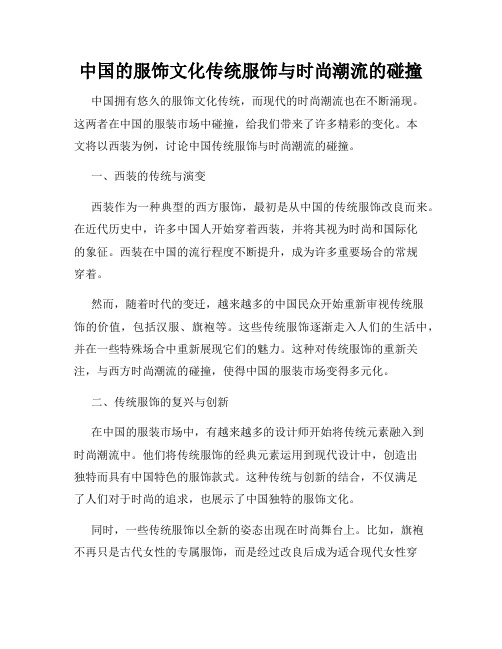 中国的服饰文化传统服饰与时尚潮流的碰撞

中国拥有悠久的服饰文化传统，而现代的时尚潮流也在不断涌现。这两者在中国的服装市场中碰撞，给我们带来了许多精彩的变化。本文将以西装为例，讨论中国传统服饰与时尚潮流的碰撞。

一、西装的传统与演变

西装作为一种典型的西方服饰，最初是从中国的传统服饰改良而来。在近代历史中，许多中国人开始穿着西装，并将其视为时尚和国际化的象征。西装在中国的流行程度不断提升，成为许多重要场合的常规穿着。

然而，随着时代的变迁，越来越多的中国民众开始重新审视传统服饰的价值，包括汉服、旗袍等。这些传统服饰逐渐走入人们的生活中，并在一些特殊场合中重新展现它们的魅力。这种对传统服饰的重新关注，与西方时尚潮流的碰撞，使得中国的服装市场变得多元化。

二、传统服饰的复兴与创新

在中国的服装市场中，有越来越多的设计师开始将传统元素融入到时尚潮流中。他们将传统服饰的经典元素运用到现代设计中，创造出独特而具有中国特色的服饰款式。这种传统与创新的结合，不仅满足了人们对于时尚的追求，也展示了中国独特的服饰文化。

同时，一些传统服饰以全新的姿态出现在时尚舞台上。比如，旗袍不再只是古代女性的专属服饰，而是经过改良后成为适合现代女性穿